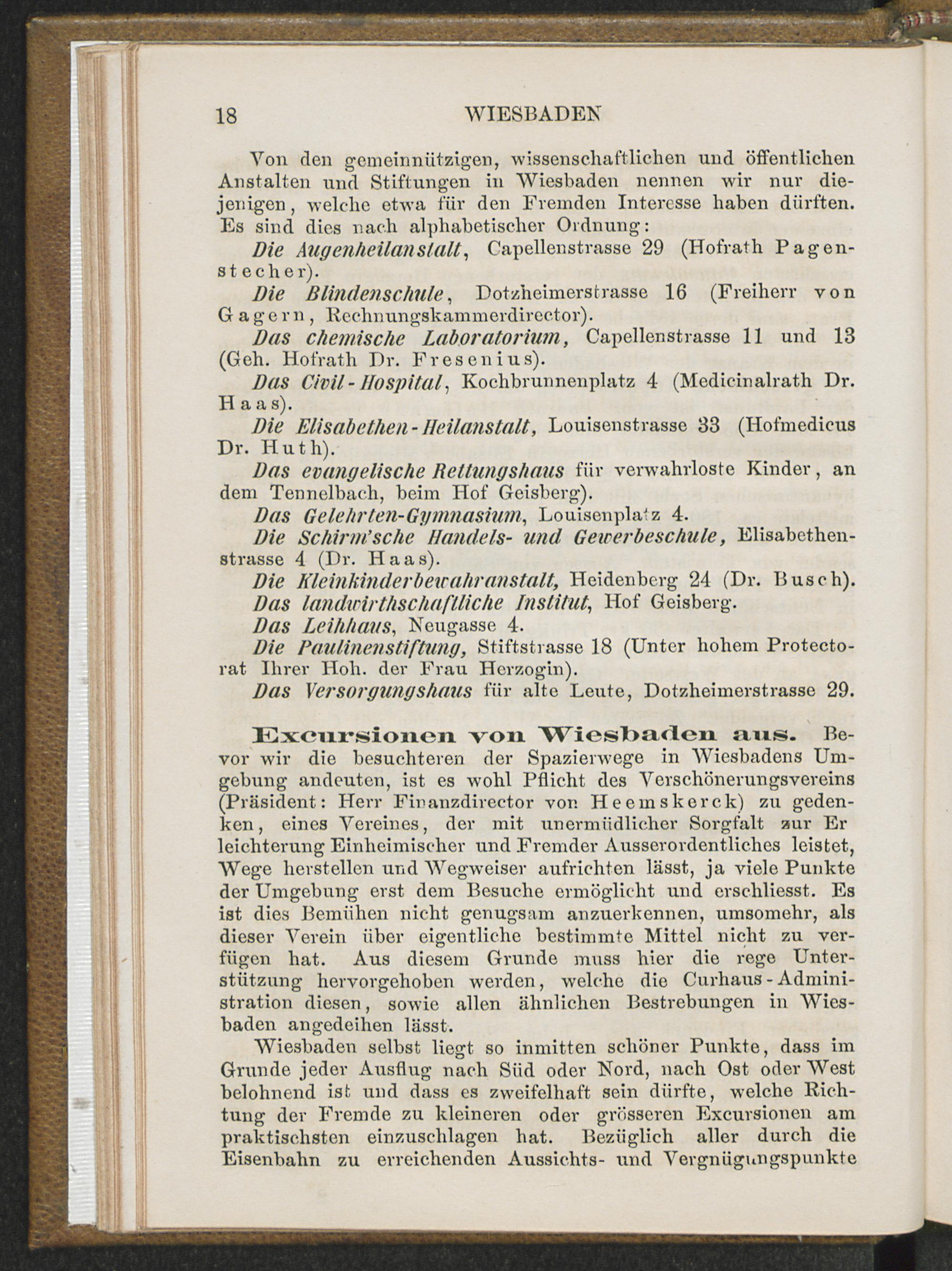 18 WIESBADEN

Von den gemeinnützigen, wissenschaftlichen und öffentlichen Anstalten und Stiftungen in Wiesbaden nennen wir nur diejenigen, welche etwa für den Fremden Interesse haben dürften. Es sind dies nach alphabetischer Ordnung:

Die Augenheilanstalt, Capellenstrasse 29 (Hofrath Pagenstecher).

Die Blindenschule, Dotzheimerstrasse 16 (Freiherr von Gagern, Rechnungskammerdirector).

Das chemische Laboratorium, Capellenstrasse 11 und 13 (Geh. Hofrath Dr. Fresenius).

Das Civil-Hospital, Kochbrunnenplatz 4 (Medicinalrath Dr. Haas).

Die Elisabethen-Heilanstalt, Louisenstrasse 33 (Hofmedicus Dr. Huth).

Das evangelische Rettungshaus für verwahrloste Kinder, an dem Tennelbach, beim Hof Geisberg).

Das Gelehrten-Gymnasium, Louisenplatz 4.

Die Schirm'sche Handels- und Gewerbeschule, Elisabethenstrasse 4 (Dr. Haas).

Die Kleinkinderbewahranstalt, Heidenberg 24 (Dr. Busch).

Das landwirthschaftliche Institut, Hof Geisberg.

Das Leihhaus, Neugasse 4.

Die Paulinenstiftung, Stiftstrasse 18 (Unter hohem Protectorat Ihrer Hoh. der Frau Herzogin).

Das Versorgungshaus für alte Leute, Dotzheimerstrasse 29.

Excursionen von Wiesbaden aus. Bevor wir die besuchteren der Spazierwege in Wiesbadens Umgebung andeuten, ist es wohl Pflicht des Verschönerungsvereins (Präsident: Herr Finanzdirector von Heemskerck) zu gedenken, eines Vereines, der mit unermüdlicher Sorgfalt zur Er leichterung Einheimischer und Fremder Ausserordentliches leistet, Wege herstellen und Wegweiser aufrichten lässt, ja viele Punkte der Umgebung erst dem Besuche ermöglicht und erschliesst. Es ist dies Bemühen nicht genugsam anzuerkennen, umsomehr, als dieser Verein über eigentliche bestimmte Mittel nicht zu verfügen hat. Aus diesem Grunde muss hier die rege Unterstützung hervorgehoben werden, welche die Curhaus-Administration diesen, sowie allen ähnlichen Bestrebungen in Wiesbaden angedeihen lässt.

Wiesbaden selbst liegt so inmitten schöner Punkte, dass im Grunde jeder Ausflug nach Süd oder Nord, nach Ost oder West belohnend ist und dass es zweifelhaft sein dürfte, welche Richtung der Fremde zu kleineren oder grösseren Excursionen am praktischsten einzuschlagen hat. Bezüglich aller durch die Eisenbahn zu erreichenden Aussichts- und Vergnügungspunkte